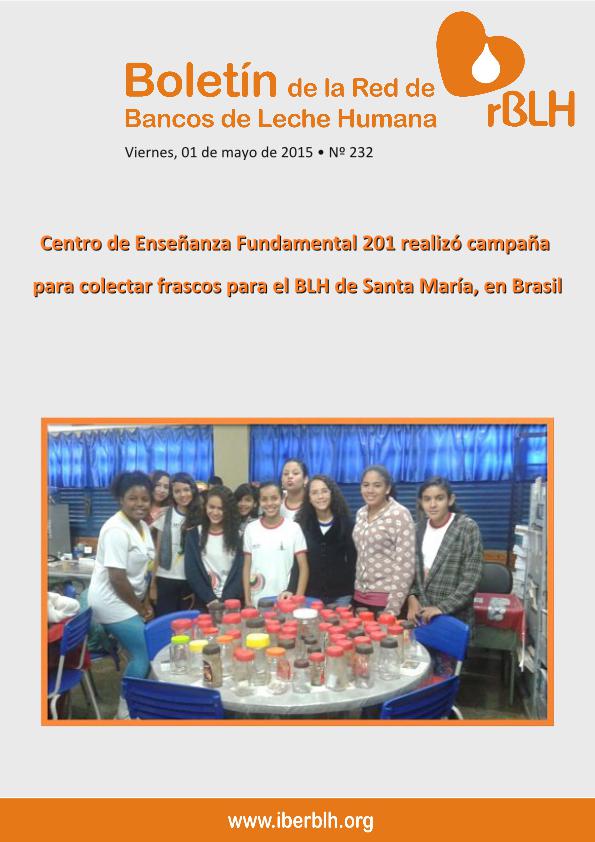 Boletín de la Red de Bancos de Leche Humana

rBLH

Viernes, 01 de mayo de 2015 • Nº 232

Centro de Enseñanza Fundamental 201 realizó campaña para colectar frascos para el BLH de Santa María, en Brasil

www.iberblh.org